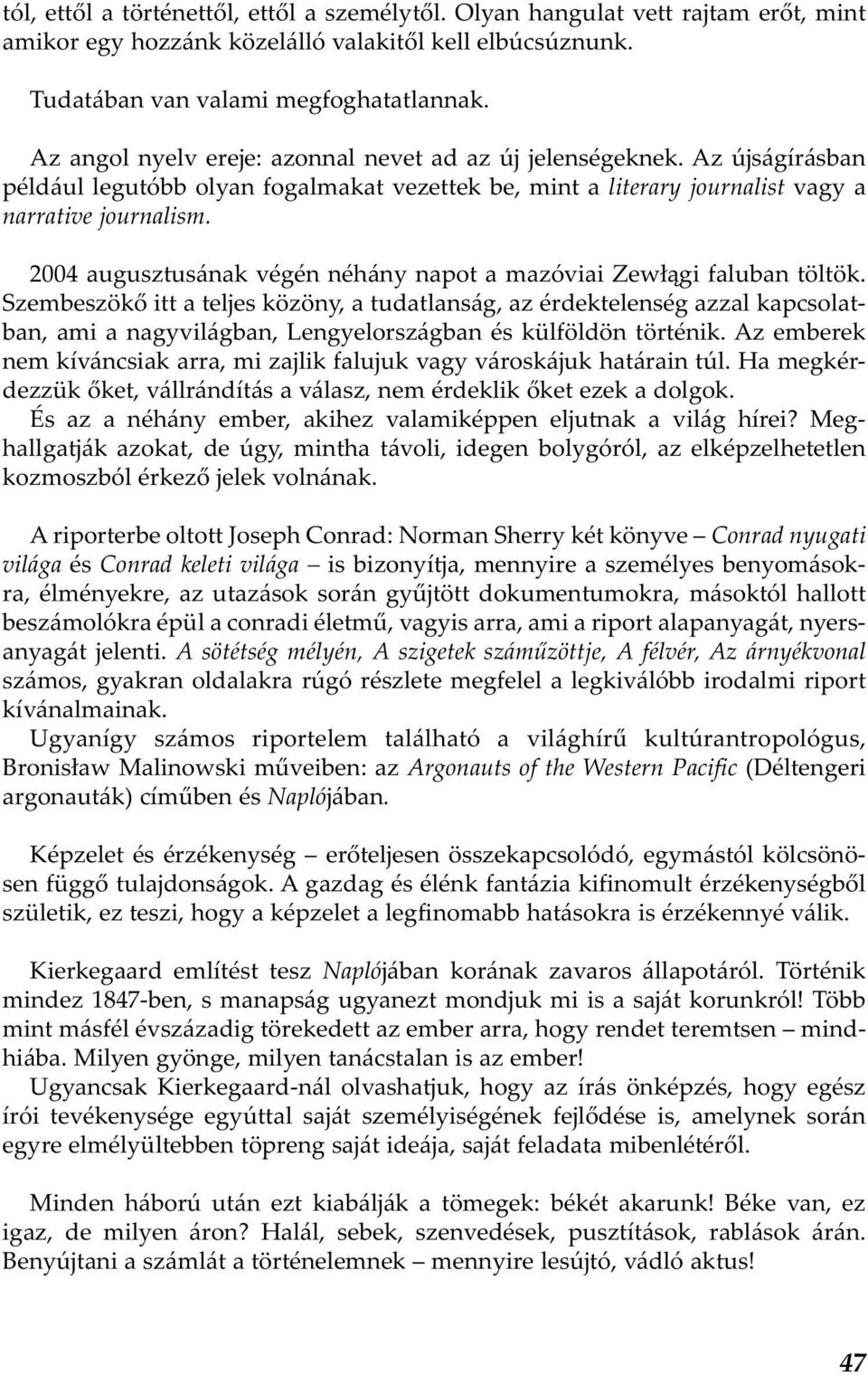 tól, ettől a történettől, ettől a személytől. Olyan hangulat vett rajtam erőt, mint amikor egy hozzánk közelálló valakitől kell elbúcsúznunk.

Tudatában van valami megfoghatatlannak.

Az angol nyelv ereje: azonnal nevet ad az új jelenségeknek. Az újságírásban például legutóbb olyan fogalmakat vezettek be, mint a literary journalist vagy a narrative journalism.

2004 augusztusának végén néhány napot a mazóviai Zewłągi faluban töltök. Szembeszökő itt a teljes közöny, a tudatlanság, az érdektelenség azzal kapcsolatban, ami a nagyvilágban, Lengyelországban és külföldön történik. Az emberek nem kíváncsiak arra, mi zajlik falujuk vagy városkájuk határain túl. Ha megkérdezzük őket, vállrándítás a válasz, nem érdeklik őket ezek a dolgok. És az a néhány ember, akihez valamiképpen eljutnak a világ hírei? Meghallgatják azokat, de úgy, mintha távoli, idegen bolygóról, az elképzelhetetlen kozmoszból érkező jelek volnának.

A riporterbe oltott Joseph Conrad: Norman Sherry két könyve – Conrad nyugati világa és Conrad keleti világa – is bizonyítja, mennyire a személyes benyomásokra, élményekre, az utazások során gyűjtött dokumentumokra, másoktól hallott beszámolókra épül a conradi életmű, vagyis arra, ami a riport alapanyagát, nyersanyagát jelenti. A sötétség mélyén, A szigetek száműzöttje, A félvér, Az árnyékvonal számos, gyakran oldalakra rúgó részlete megfelel a legkiválóbb irodalmi riport kívánalmainak.
Ugyanígy számos riportelem található a világhírű kultúrantropológus, Bronisław Malinowski műveiben: az Argonauts of the Western Pacific (Déltengeri argonauták) címűben és Naplójában.

Képzelet és érzékenység – erőteljesen összekapcsolódó, egymástól kölcsönösen függő tulajdonságok. A gazdag és élénk fantázia kifinomult érzékenységből születik, ez teszi, hogy a képzelet a legfinomabb hatásokra is érzékennyé válik.

Kierkegaard említést tesz Naplójában korának zavaros állapotáról. Történik mindez 1847-ben, s manapság ugyanezt mondjuk mi is a saját korunkról! Több mint másfél évszázadig törekedett az ember arra, hogy rendet teremtsen – mindhiába. Milyen gyönge, milyen tanácstalan is az ember!
Ugyancsak Kierkegaard-nál olvashatjuk, hogy az írás önképzés, hogy egész írói tevékenysége egyúttal saját személyiségének fejlődése is, amelynek során egyre elmélyültebben töpreng saját ideája, saját feladata mibenlétéről.

Minden háború után ezt kiabálják a tömegek: békét akarunk! Béke van, ez igaz, de milyen áron? Halál, sebek, szenvedések, pusztítások, rablások árán. Benyújtani a számlát a történelemnek – mennyire lesújtó, vádló aktus!

47